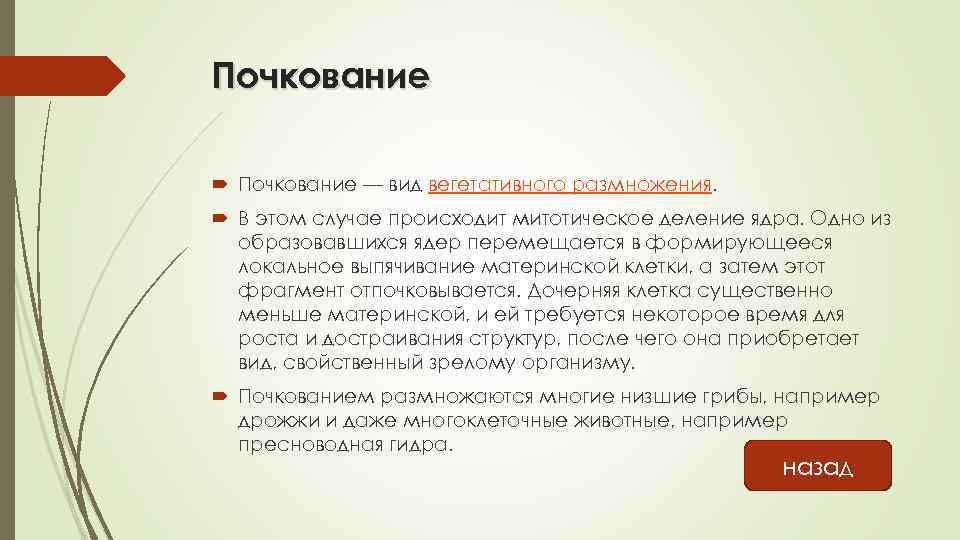 Почкование

Почкование — вид вегетативного размножения.

В этом случае происходит митотическое деление ядра. Одно из образовавшихся ядер перемещается в формирующееся локальное выпячивание материнской клетки, а затем этот фрагмент отпочковывается. Дочерняя клетка существенно меньше материнской, и ей требуется некоторое время для роста и достраивания структур, после чего она приобретает вид, свойственный зрелому организму.

Почкованием размножаются многие низшие грибы, например дрожжи и даже многоклеточные животные, например пресноводная гидра.

назад